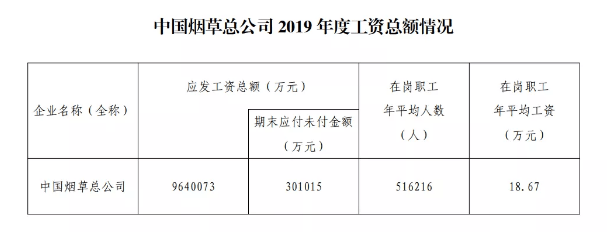 中国烟草总公司 2019 年度工资总额情况

| 企业名称（全称） | 应发工资总额（万元） | 期末应付未付金额（万元） | 在岗职工年平均人数（人） | 在岗职工年平均工资（万元） |
|---|---|---|---|---|
| 中国烟草总公司 | 9640073 | 301015 | 516216 | 18.67 |